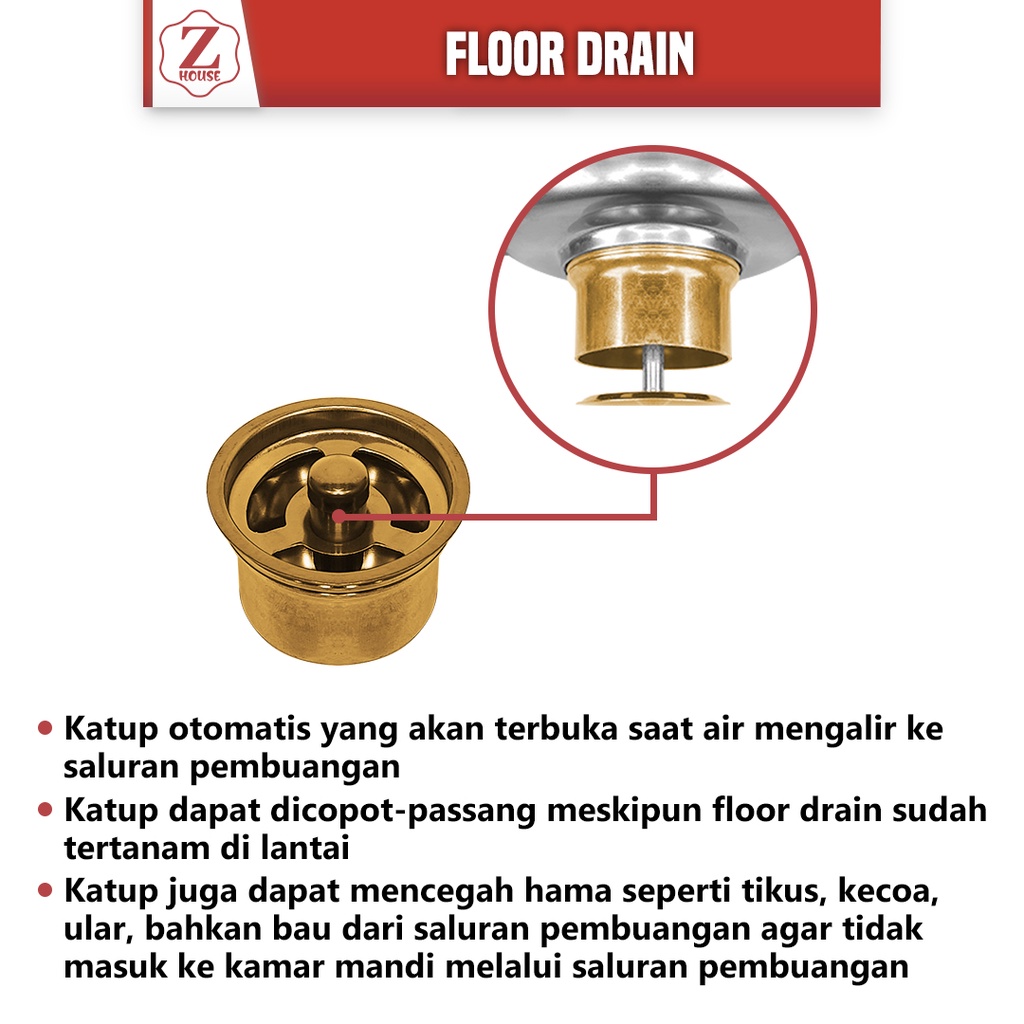 Z HOUSE

FLOOR DRAIN

• Katup otomatis yang akan terbuka saat air mengalir ke saluran pembuangan
• Katup dapat dicopot-passang meskipun floor drain sudah tertanam di lantai
• Katup juga dapat mencegah hama seperti tikus, kecoa, ular, bahkan bau dari saluran pembuangan agar tidak masuk ke kamar mandi melalui saluran pembuangan